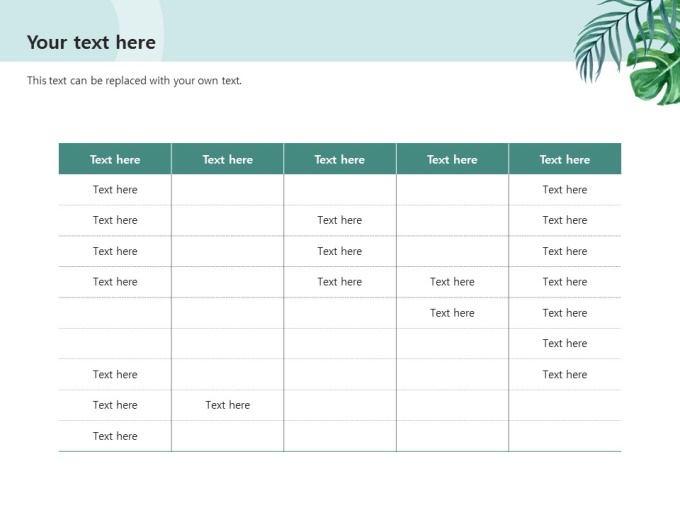 Your text here

This text can be replaced with your own text.

| Text here | Text here | Text here | Text here | Text here |
|---|---|---|---|---|
| Text here | | | | Text here |
| Text here | | Text here | | Text here |
| Text here | | Text here | | Text here |
| Text here | | Text here | Text here | Text here |
| | | | Text here | Text here |
| | | | | Text here |
| Text here | | | | Text here |
| Text here | Text here | | | |
| Text here | | | | |